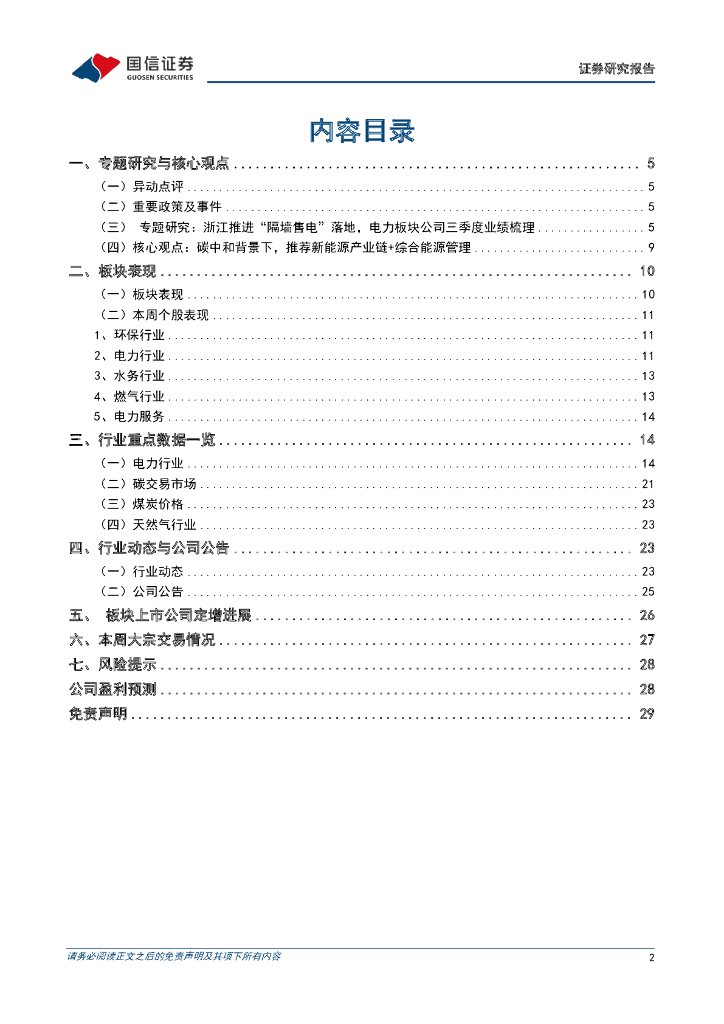 国信证券
GUOSEN SECURITIES

证券研究报告

内容目录

一、专题研究与核心观点 ........ 5
（一）异动点评 ........ 5
（二）重要政策及事件 ........ 5
（三） 专题研究：浙江推进“隔墙售电”落地，电力板块公司三季度业绩梳理 ........ 5
（四）核心观点：碳中和背景下，推荐新能源产业链+综合能源管理 ........ 9
二、板块表现 ........ 10
（一）板块表现 ........ 10
（二）本周个股表现 ........ 11
1、环保行业 ........ 11
2、电力行业 ........ 11
3、水务行业 ........ 13
4、燃气行业 ........ 13
5、电力服务 ........ 14
三、行业重点数据一览 ........ 14
（一）电力行业 ........ 14
（二）碳交易市场 ........ 21
（三）煤炭价格 ........ 23
（四）天然气行业 ........ 23
四、行业动态与公司公告 ........ 23
（一）行业动态 ........ 23
（二）公司公告 ........ 25
五、 板块上市公司定增进展 ........ 26
六、本周大宗交易情况 ........ 27
七、风险提示 ........ 28
公司盈利预测 ........ 28
免责声明 ........ 29

请务必阅读正文之后的免责声明及其项下所有内容

2